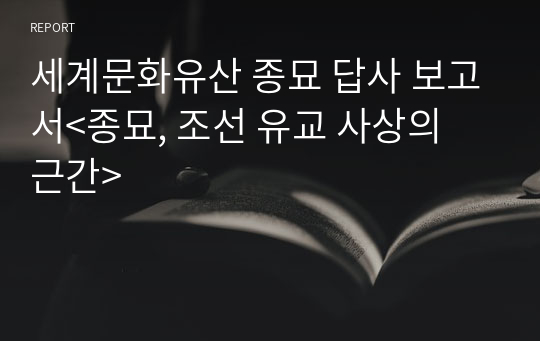 REPORT

세계문화유산 종묘 답사 보고서<종묘, 조선 유교 사상의 근간>